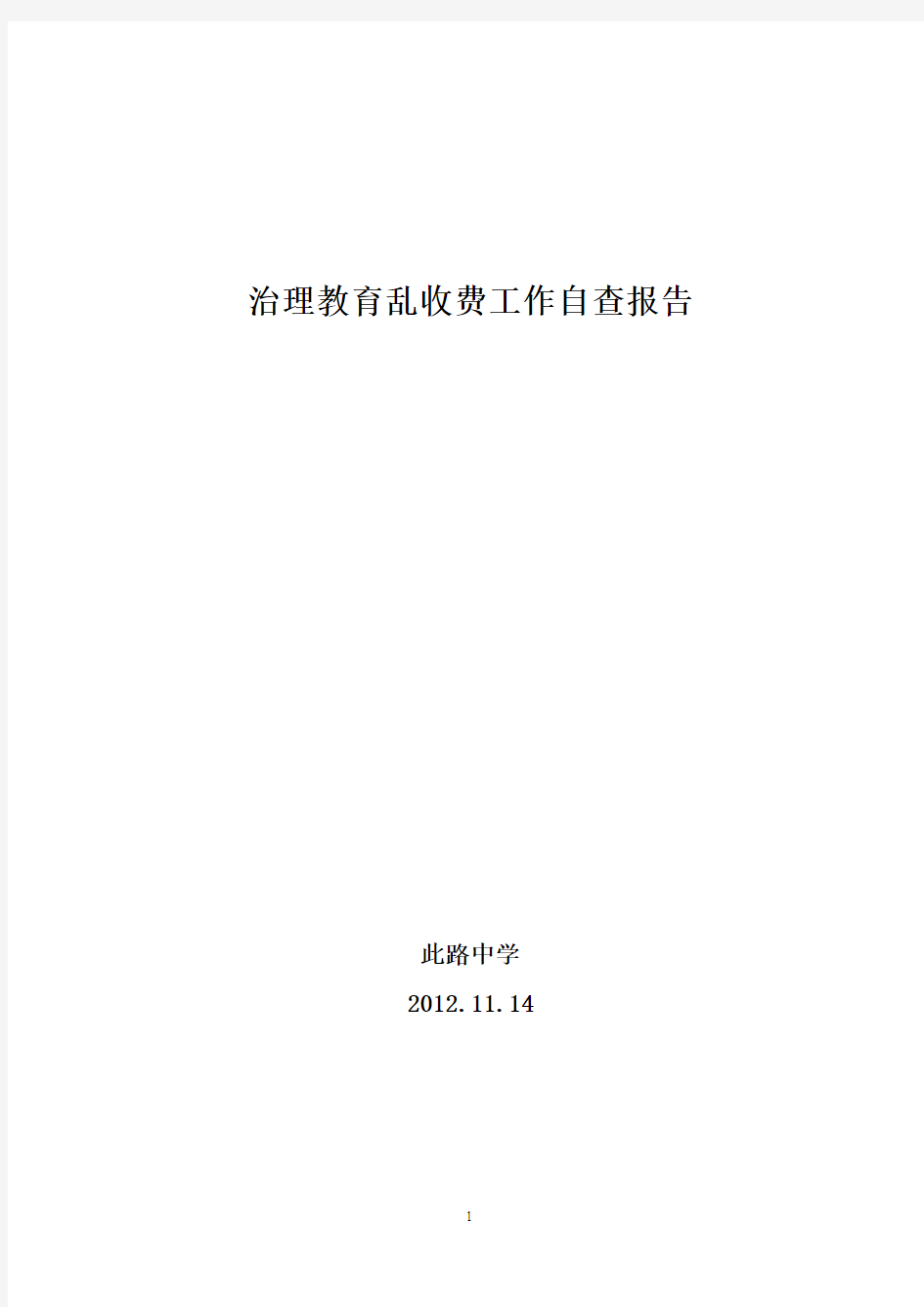 治理教育乱收费工作自查报告

此路中学

2012.11.14

1